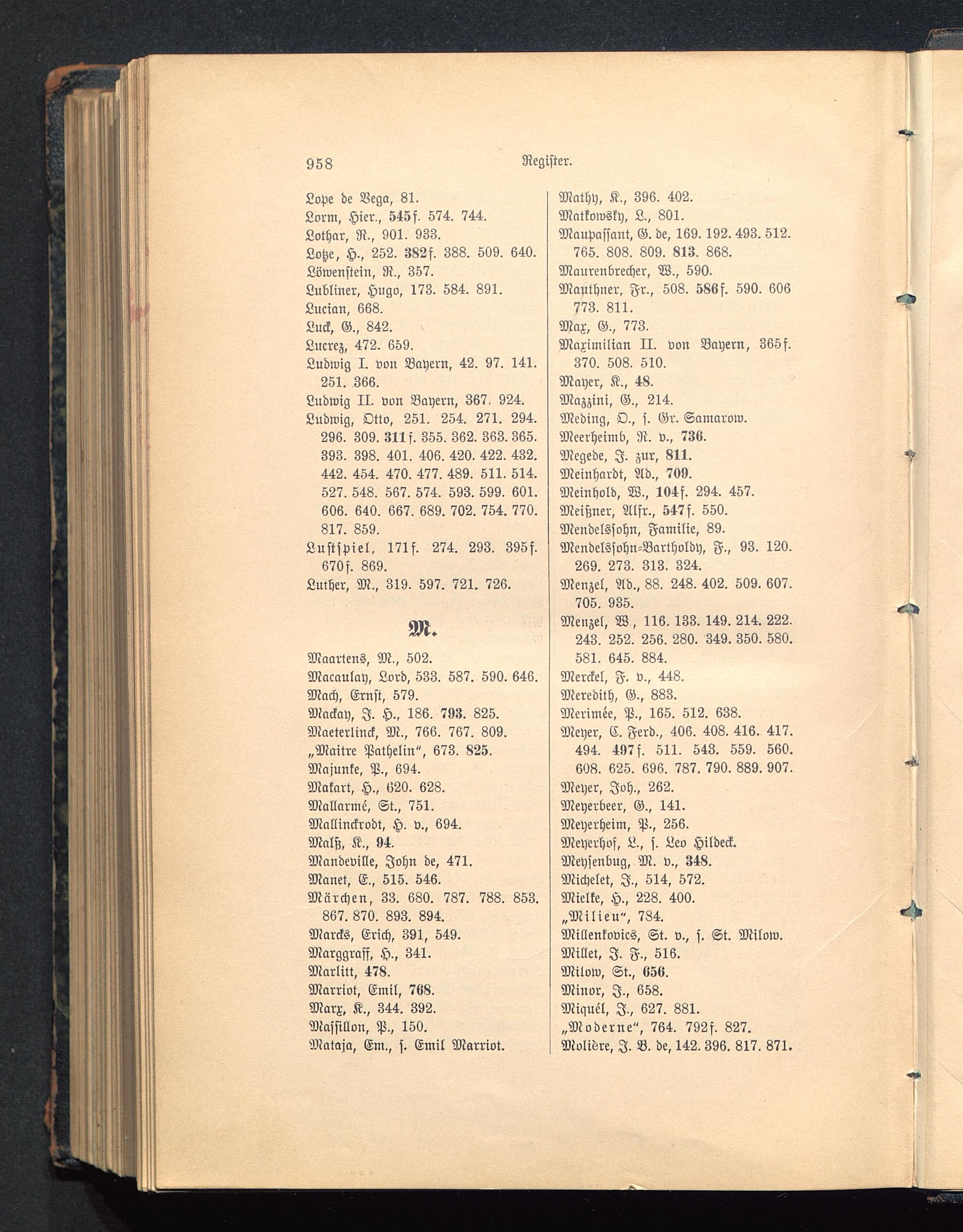 958 Register.

Lope de Vega, 81.
Lorm, Hier., 545 f. 574. 744.
Lothar, R., 901. 933.
Lotze, H., 252. 382 f. 388. 509. 640.
Löwenstein, R., 357.
Lubliner, Hugo, 173. 584. 891.
Lucian, 668.
Luck, G., 842.
Lucrez, 472. 659.
Ludwig I. von Bayern, 42. 97. 141. 251. 366.
Ludwig II. von Bayern, 367. 924.
Ludwig, Otto, 251. 254. 271. 294. 296. 309. 311 f. 355. 362. 363. 365. 393. 398. 401. 406. 420. 422. 432. 442. 454. 470. 477. 489. 511. 514. 527. 548. 567. 574. 593. 599. 601. 606. 640. 667. 689. 702. 754. 770. 817. 859.
Lustspiel, 171 f. 274. 293. 395 f. 670 f. 869.
Luther, M., 319. 597. 721. 726.

M.

Maartens, M., 502.
Macaulay, Lord, 533. 587. 590. 646.
Mach, Ernst, 579.
Mackay, J. H., 186. 793. 825.
Maeterlinck, M., 766. 767. 809.
„Maitre Pathelin“, 673. 825.
Majunke, P., 694.
Makart, H., 620. 628.
Mallarmé, St., 751.
Mallinckrodt, H. v., 694.
Malß, K., 94.
Mandeville, John de, 471.
Manet, E., 515. 546.
Märchen, 33. 680. 787. 788. 853. 867. 870. 893. 894.
Marcks, Erich, 391, 549.
Marggraff, H., 341.
Marlitt, 478.
Marriot, Emil, 768.
Marx, K., 344. 392.
Massillon, P., 150.
Mataja, Em., s. Emil Marriot.

Mathy, K., 396. 402.
Matkowsky, L., 801.
Maupassant, G. de, 169. 192. 493. 512. 765. 808. 809. 813. 868.
Maurenbrecher, W., 590.
Mauthner, Fr., 508. 586 f. 590. 606 773. 811.
Max, G., 773.
Maximilian II. von Bayern, 365 f. 370. 508. 510.
Mayer, K., 48.
Mazzini, G., 214.
Meding, O., s. Gr. Samarow.
Meerheimb, R. v., 736.
Megede, J. zur, 811.
Meinhardt, Ad., 709.
Meinhold, W., 104 f. 294. 457.
Meißner, Alfr., 547 f. 550.
Mendelssohn, Familie, 89.
Mendelssohn-Bartholdy, F., 93. 120. 269. 273. 313. 324.
Menzel, Ad., 88. 248. 402. 509. 607. 705. 935.
Menzel, W., 116. 133. 149. 214. 222. 243. 252. 256. 280. 349. 350. 580. 581. 645. 884.
Merckel, F. v., 448.
Meredith, G., 883.
Merimée, P., 165. 512. 638.
Meyer, C. Ferd., 406. 408. 416. 417. 494. 497 f. 511. 543. 559. 560. 608. 625. 696. 787. 790. 889. 907.
Meyer, Joh., 262.
Meyerbeer, G., 141.
Meyerheim, P., 256.
Meyerhof, L., s. Leo Hildeck.
Meysenbug, M. v., 348.
Michelet, J., 514, 572.
Mielke, H., 228. 400.
„Milieu“, 784.
Millenkovics, St. v., s. St. Milow.
Millet, J. F., 516.
Milow, St., 656.
Minor, J., 658.
Miquél, J., 627. 881.
„Moderne“, 764. 792 f. 827.
Molière, J. B. de, 142. 396. 817. 871.